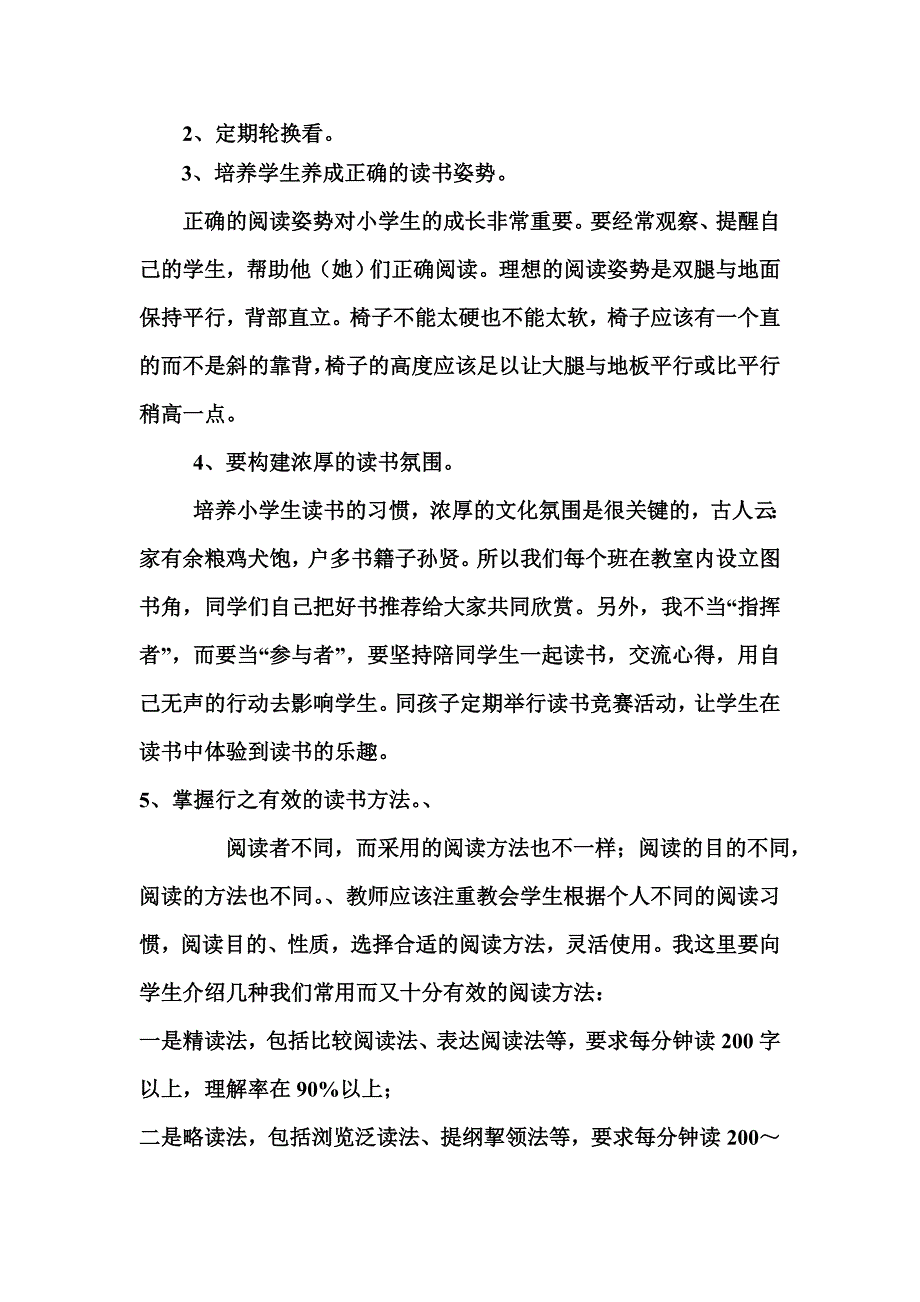 2、定期轮换看。

3、培养学生养成正确的读书姿势。

正确的阅读姿势对小学生的成长非常重要。要经常观察、提醒自己的学生，帮助他（她）们正确阅读。理想的阅读姿势是双腿与地面保持平行，背部直立。椅子不能太硬也不能太软，椅子应该有一个直的而不是斜的靠背，椅子的高度应该足以让大腿与地板平行或比平行稍高一点。

4、要构建浓厚的读书氛围。

培养小学生读书的习惯，浓厚的文化氛围是很关键的，古人云:家有余粮鸡犬饱，户多书籍子孙贤。所以我们每个班在教室内设立图书角，同学们自己把好书推荐给大家共同欣赏。另外，我不当“指挥者”，而要当“参与者”，要坚持陪同学生一起读书，交流心得，用自己无声的行动去影响学生。同孩子定期举行读书竞赛活动，让学生在读书中体验到读书的乐趣。

5、掌握行之有效的读书方法。、

阅读者不同，而采用的阅读方法也不一样；阅读的目的不同，阅读的方法也不同。、教师应该注重教会学生根据个人不同的阅读习惯，阅读目的、性质，选择合适的阅读方法，灵活使用。我这里要向学生介绍几种我们常用而又十分有效的阅读方法：

一是精读法，包括比较阅读法、表达阅读法等，要求每分钟读 200 字以上，理解率在 90%以上；

二是略读法，包括浏览泛读法、提纲挈领法等，要求每分钟读 200～